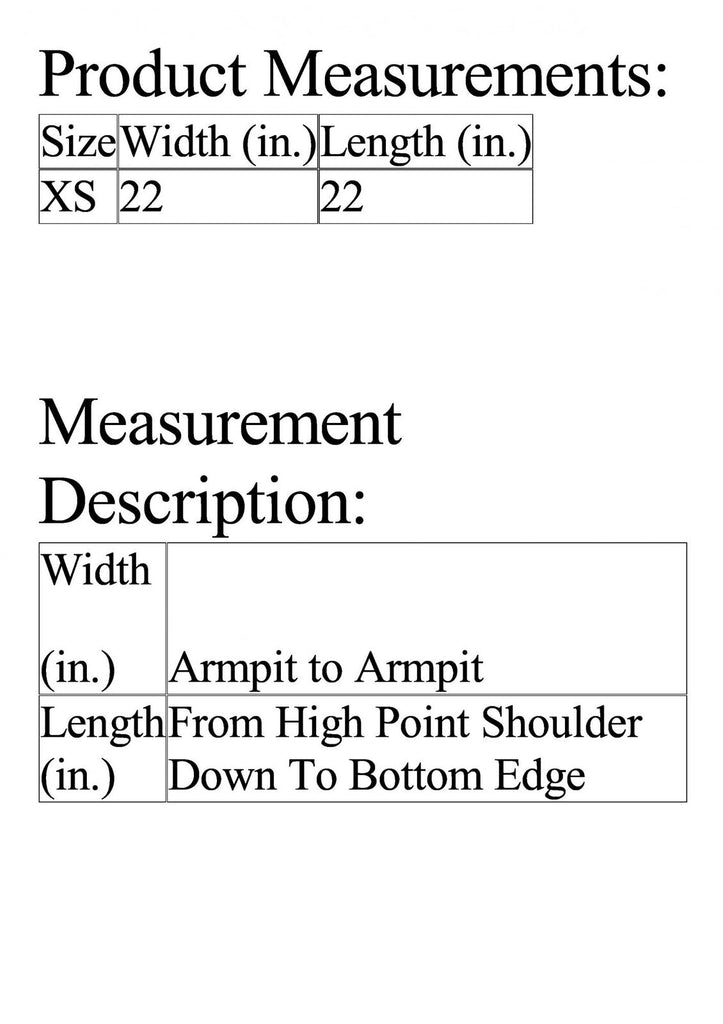 Product Measurements:

| Size | Width (in.) | Length (in.) |
|---|---|---|
| XS | 22 | 22 |

Measurement Description:

| Width (in.) | Armpit to Armpit |
|---|---|
| Length (in.) | From High Point Shoulder Down To Bottom Edge |